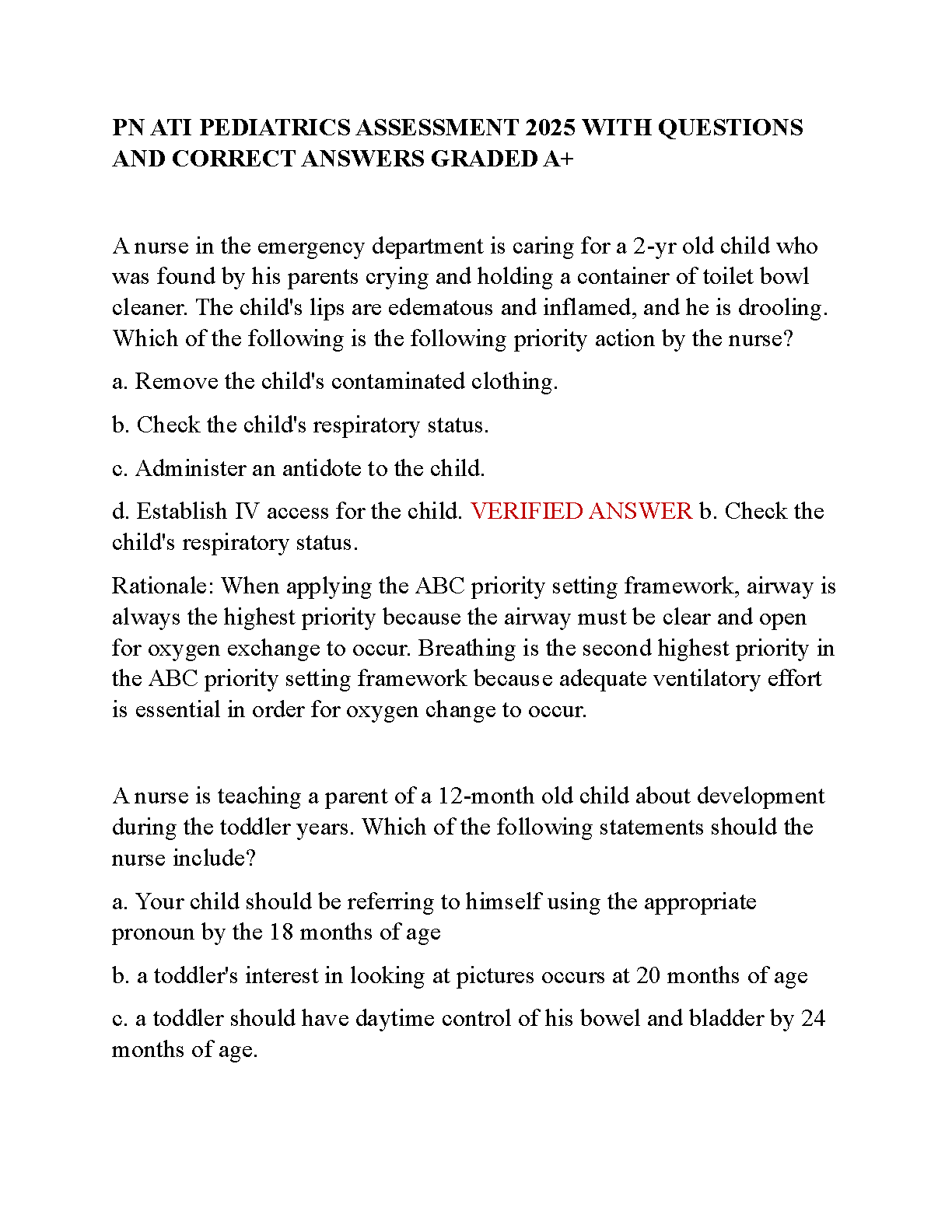 PN ATI PEDIATRICS ASSESSMENT 2025 WITH QUESTIONS AND CORRECT ANSWERS GRADED A+

A nurse in the emergency department is caring for a 2-yr old child who was found by his parents crying and holding a container of toilet bowl cleaner. The child's lips are edematous and inflamed, and he is drooling. Which of the following is the following priority action by the nurse?

a. Remove the child's contaminated clothing.

b. Check the child's respiratory status.

c. Administer an antidote to the child.

d. Establish IV access for the child. VERIFIED ANSWER b. Check the child's respiratory status.

Rationale: When applying the ABC priority setting framework, airway is always the highest priority because the airway must be clear and open for oxygen exchange to occur. Breathing is the second highest priority in the ABC priority setting framework because adequate ventilatory effort is essential in order for oxygen change to occur.

A nurse is teaching a parent of a 12-month old child about development during the toddler years. Which of the following statements should the nurse include?

a. Your child should be referring to himself using the appropriate pronoun by the 18 months of age

b. a toddler's interest in looking at pictures occurs at 20 months of age

c. a toddler should have daytime control of his bowel and bladder by 24 months of age.